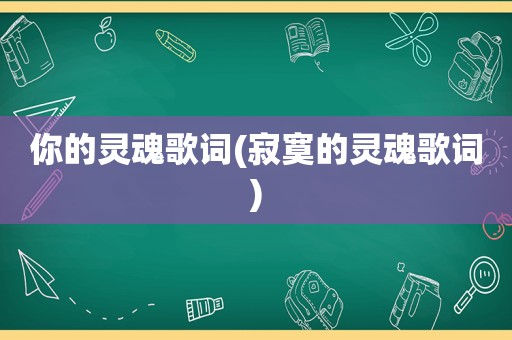 你的灵魂歌词(寂寞的灵魂歌词)